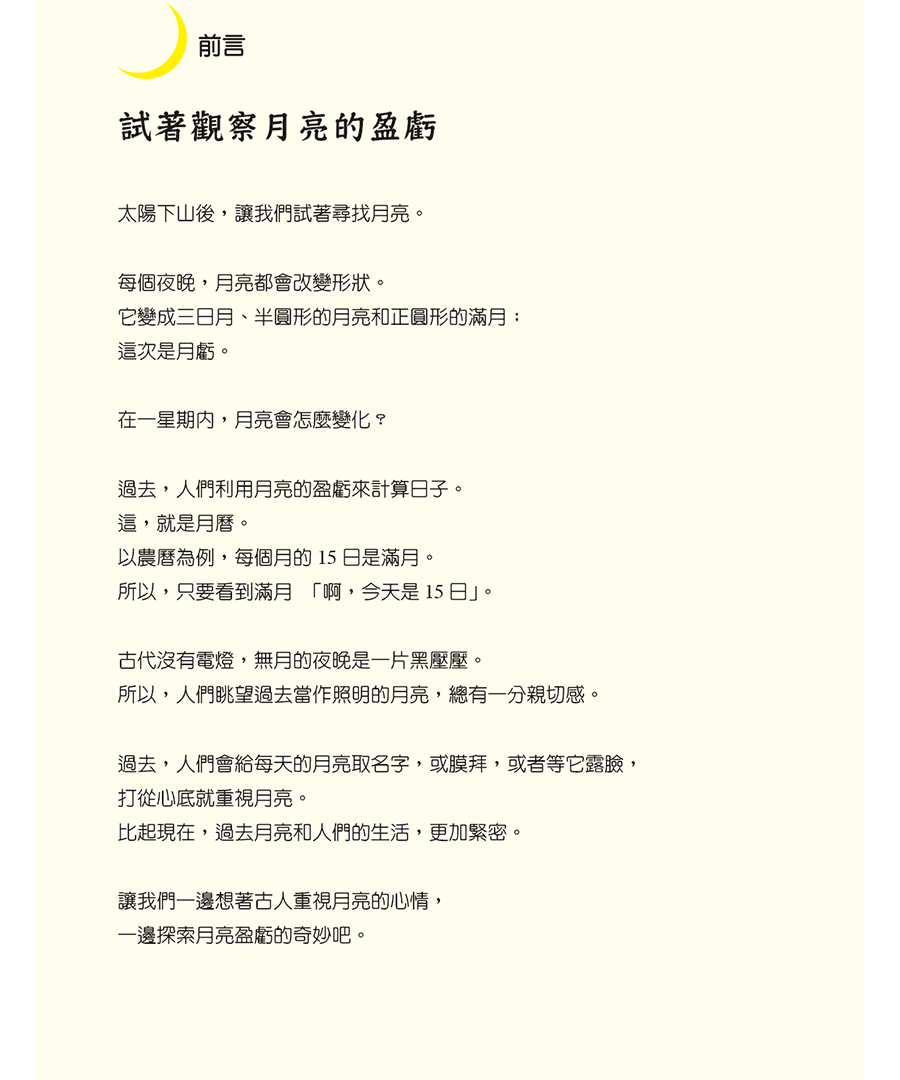 前言

試著觀察月亮的盈虧

太陽下山後，讓我們試著尋找月亮。

每個夜晚，月亮都會改變形狀。
它變成三日月、半圓形的月亮和正圓形的滿月；
這次是月虧。

在一星期內，月亮會怎麼變化？

過去，人們利用月亮的盈虧來計算日子。
這，就是月曆。
以農曆為例，每個月的 15 日是滿月。
所以，只要看到滿月 「啊，今天是 15 日」。

古代沒有電燈，無月的夜晚是一片黑壓壓。
所以，人們眺望過去當作照明的月亮，總有一分親切感。

過去，人們會給每天的月亮取名字，或膜拜，或者等它露臉，
打從心底就重視月亮。
比起現在，過去月亮和人們的生活，更加緊密。

讓我們一邊想著古人重視月亮的心情，
一邊探索月亮盈虧的奇妙吧。